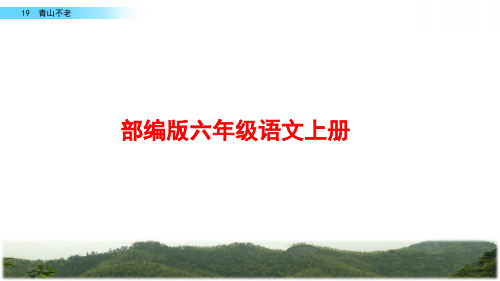 19 青山不老

部编版六年级语文上册